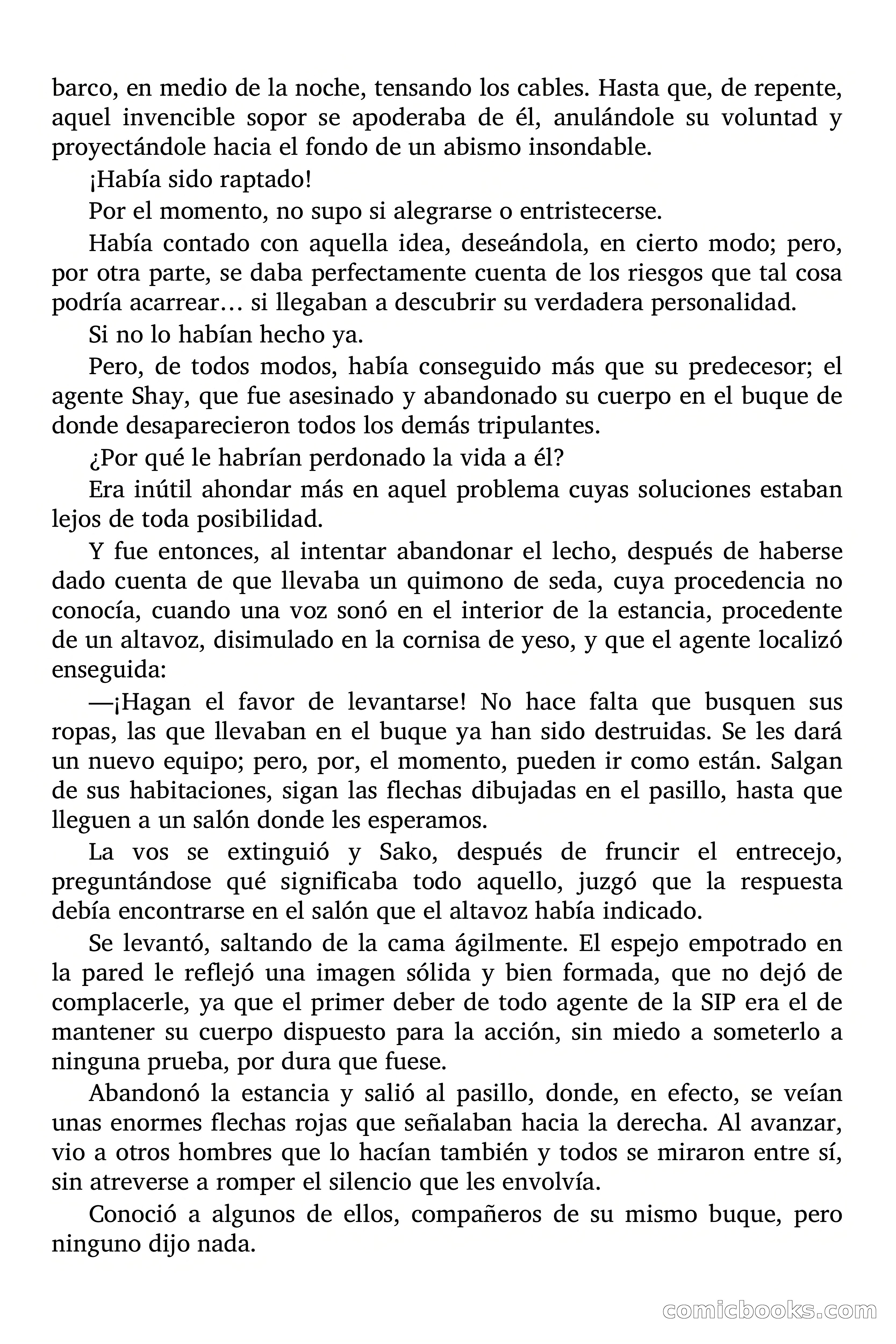 barco, en medio de la noche, tensando los cables. Hasta que, de repente, aquel invencible sopor se apoderaba de él, anulándole su voluntad y proyectándole hacia el fondo de un abismo insondable.

¡Había sido raptado!

Por el momento, no supo si alegrarse o entristecerse.

Había contado con aquella idea, deseándola, en cierto modo; pero, por otra parte, se daba perfectamente cuenta de los riesgos que tal cosa podría acarrear… si llegaban a descubrir su verdadera personalidad.

Si no lo habían hecho ya.

Pero, de todos modos, había conseguido más que su predecesor; el agente Shay, que fue asesinado y abandonado su cuerpo en el buque de donde desaparecieron todos los demás tripulantes.

¿Por qué le habrían perdonado la vida a él?

Era inútil ahondar más en aquel problema cuyas soluciones estaban lejos de toda posibilidad.

Y fue entonces, al intentar abandonar el lecho, después de haberse dado cuenta de que llevaba un quimono de seda, cuya procedencia no conocía, cuando una voz sonó en el interior de la estancia, procedente de un altavoz, disimulado en la cornisa de yeso, y que el agente localizó enseguida:

—¡Hagan el favor de levantarse! No hace falta que busquen sus ropas, las que llevaban en el buque ya han sido destruidas. Se les dará un nuevo equipo; pero, por, el momento, pueden ir como están. Salgan de sus habitaciones, sigan las flechas dibujadas en el pasillo, hasta que lleguen a un salón donde les esperamos.

La vos se extinguió y Sako, después de fruncir el entrecejo, preguntándose qué significaba todo aquello, juzgó que la respuesta debía encontrarse en el salón que el altavoz había indicado.

Se levantó, saltando de la cama ágilmente. El espejo empotrado en la pared le reflejó una imagen sólida y bien formada, que no dejó de complacerle, ya que el primer deber de todo agente de la SIP era el de mantener su cuerpo dispuesto para la acción, sin miedo a someterlo a ninguna prueba, por dura que fuese.

Abandonó la estancia y salió al pasillo, donde, en efecto, se veían unas enormes flechas rojas que señalaban hacia la derecha. Al avanzar, vio a otros hombres que lo hacían también y todos se miraron entre sí, sin atreverse a romper el silencio que les envolvía.

Conoció a algunos de ellos, compañeros de su mismo buque, pero ninguno dijo nada.

comicbooks.com